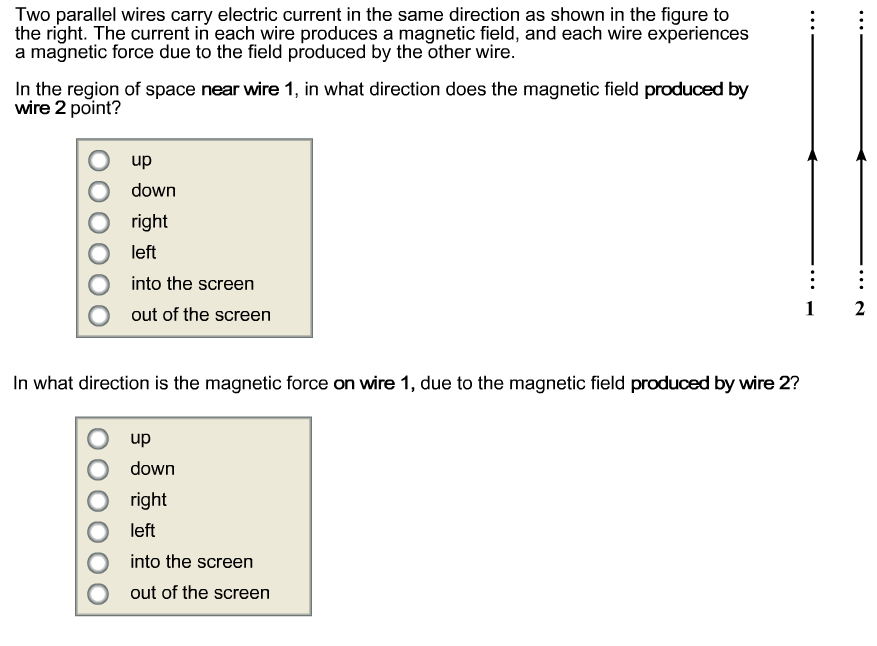 Two parallel wires carry electric current in the same direction as shown in the figure to the right. The current in each wire produces a magnetic field, and each wire experiences a magnetic force due to the field produced by the other wire.

In the region of space near wire 1, in what direction does the magnetic field produced by wire 2 point?

up
down
right
left
into the screen
out of the screen

1 2

In what direction is the magnetic force on wire 1, due to the magnetic field produced by wire 2?

up
down
right
left
into the screen
out of the screen